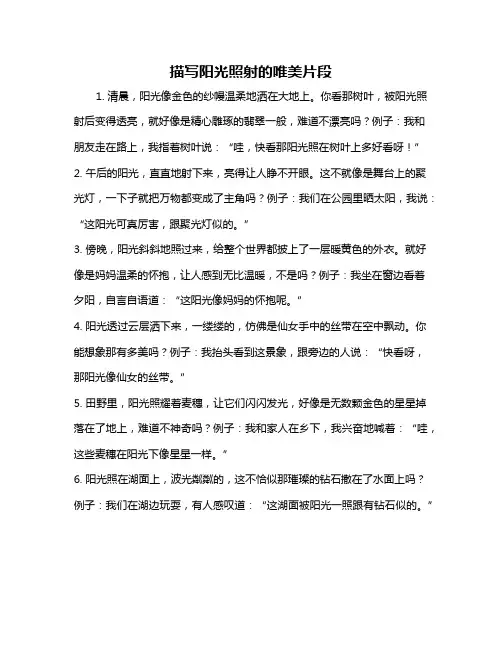 描写阳光照射的唯美片段

1. 清晨，阳光像金色的纱幔温柔地洒在大地上。你看那树叶，被阳光照射后变得透亮，就好像是精心雕琢的翡翠一般，难道不漂亮吗？例子：我和朋友走在路上，我指着树叶说：“哇，快看那阳光照在树叶上多好看呀！”

2. 午后的阳光，直直地射下来，亮得让人睁不开眼。这不就像是舞台上的聚光灯，一下子就把万物都变成了主角吗？例子：我们在公园里晒太阳，我说：“这阳光可真厉害，跟聚光灯似的。”

3. 傍晚，阳光斜斜地照过来，给整个世界都披上了一层暖黄色的外衣。就好像是妈妈温柔的怀抱，让人感到无比温暖，不是吗？例子：我坐在窗边看着夕阳，自言自语道：“这阳光像妈妈的怀抱呢。”

4. 阳光透过云层洒下来，一缕缕的，仿佛是仙女手中的丝带在空中飘动。你能想象那有多美吗？例子：我抬头看到这景象，跟旁边的人说：“快看呀，那阳光像仙女的丝带。”

5. 田野里，阳光照耀着麦穗，让它们闪闪发光，好像是无数颗金色的星星掉落在了地上，难道不神奇吗？例子：我和家人在乡下，我兴奋地喊着：“哇，这些麦穗在阳光下像星星一样。”

6. 阳光照在湖面上，波光粼粼的，这不恰似那璀璨的钻石撒在了水面上吗？例子：我们在湖边玩耍，有人感叹道：“这湖面被阳光一照跟有钻石似的。”